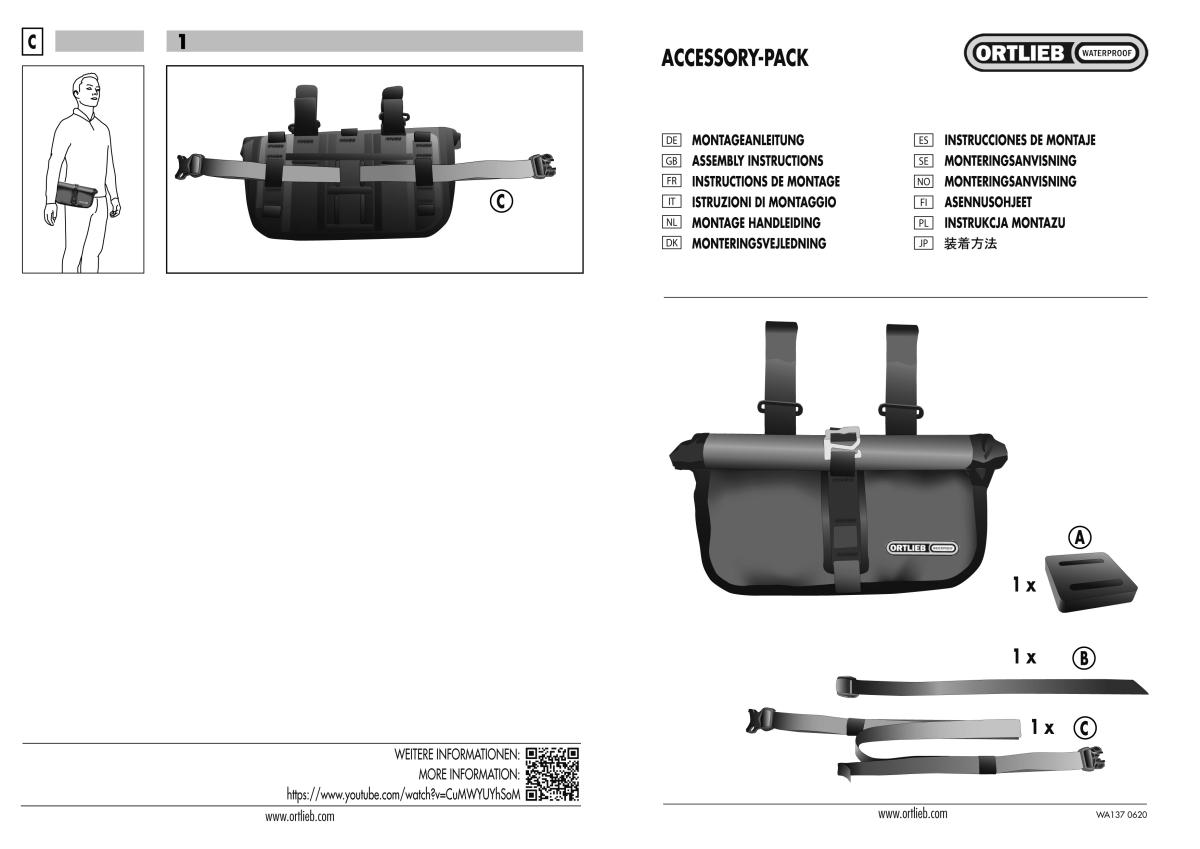 C

1

C

WEITERE INFORMATIONEN:
MORE INFORMATION:
https://www.youtube.com/watch?v=CuMWYUYhSoM

www.ortlieb.com

ACCESSORY-PACK

ORTLIEB WATERPROOF

DE MONTAGEANLEITUNG
GB ASSEMBLY INSTRUCTIONS
FR INSTRUCTIONS DE MONTAGE
IT ISTRUZIONI DI MONTAGGIO
NL MONTAGE HANDLEIDING
DK MONTERINGSVEJLEDNING

ES INSTRUCCIONES DE MONTAJE
SE MONTERINGSANVISNING
NO MONTERINGSANVISNING
FI ASENNUSOHJEET
PL INSTRUKCJA MONTAZU
JP 装着方法

ORTLIEB WATERPROOF

A
1 x

1 x B

1 x C

www.ortlieb.com

WA137 0620